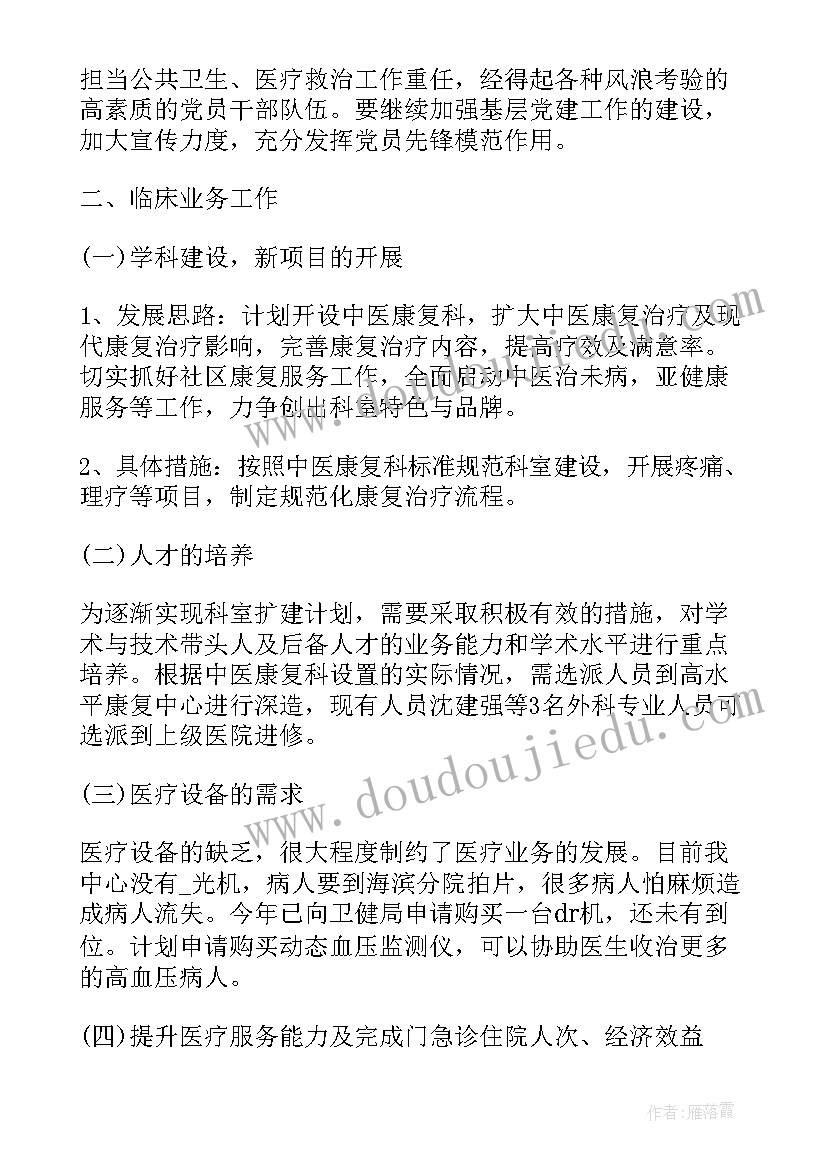 担当公共卫生、医疗救治工作重任，经得起各种风浪考验的高素质的党员干部队伍。要继续加强基层党建工作的建设，加大宣传力度，充分发挥党员先锋模范作用。

二、临床业务工作

(一)学科建设，新项目的开展

1、发展思路：计划开设中医康复科，扩大中医康复治疗及现代康复治疗影响，完善康复治疗内容，提高疗效及满意率。切实抓好社区康复服务工作，全面启动中医治未病，亚健康服务等工作，力争创出科室特色与品牌。

2、具体措施：按照中医康复科标准规范科室建设，开展疼痛、理疗等项目，制定规范化康复治疗流程。

(二)人才的培养

为逐渐实现科室扩建计划，需要采取积极有效的措施，对学术与技术带头人及后备人才的业务能力和学术水平进行重点培养。根据中医康复科设置的实际情况，需选派人员到高水平康复中心进行深造，现有人员沈建强等3名外科专业人员可选派到上级医院进修。

(三)医疗设备的需求

医疗设备的缺乏，很大程度制约了医疗业务的发展。目前我中心没有_光机，病人要到海滨分院拍片，很多病人怕麻烦造成病人流失。今年已向卫健局申请购买一台dr机，还未有到位。计划申请购买动态血压监测仪，可以协助医生收治更多的高血压病人。

(四)提升医疗服务能力及完成门急诊住院人次、经济效益

www.doudoujiedu.com

作者：雁落霞